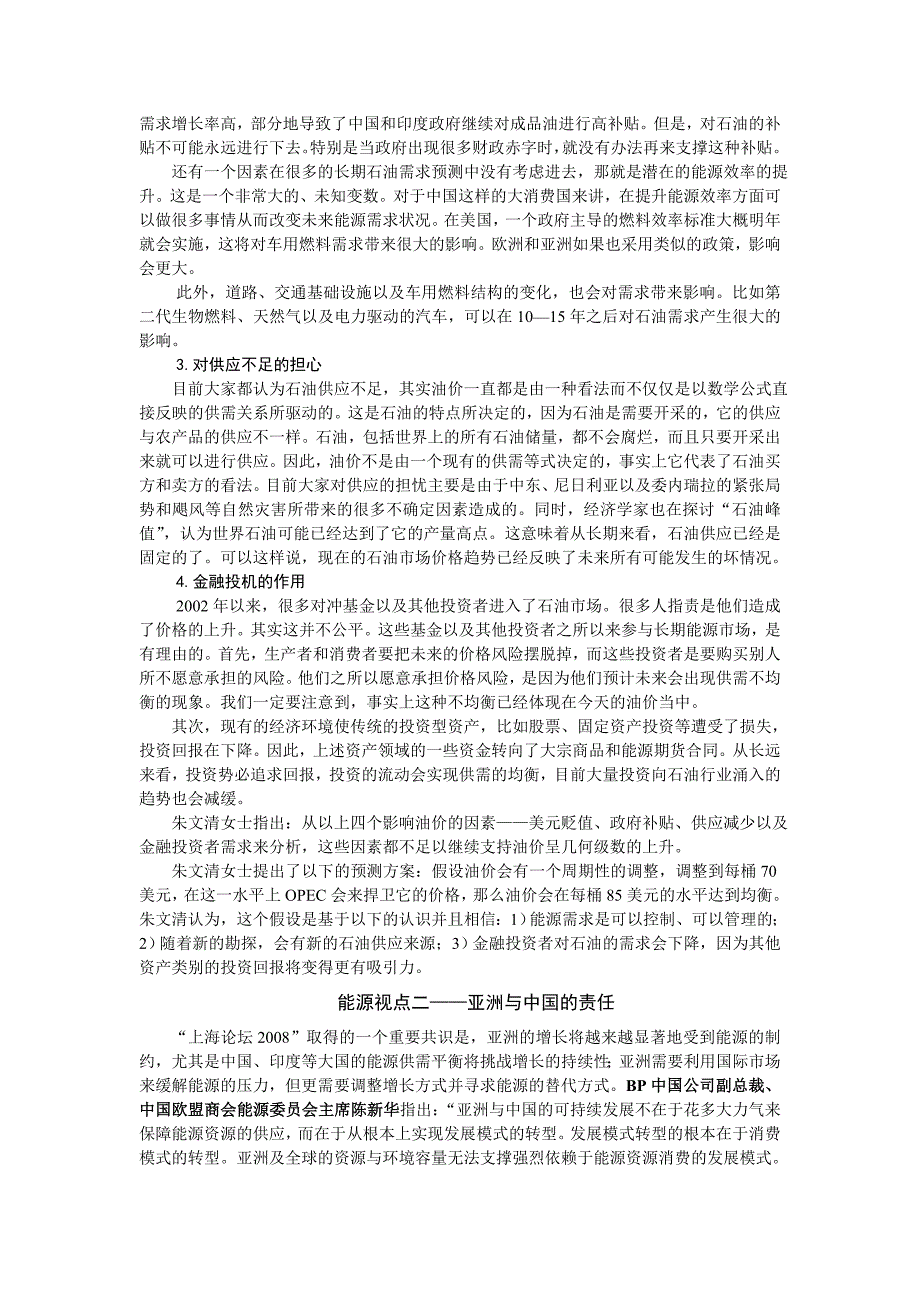 需求增长率高，部分地导致了中国和印度政府继续对成品油进行高补贴。但是，对石油的补贴不可能永远进行下去。特别是当政府出现很多财政赤字时，就没有办法再来支撑这种补贴。

还有一个因素在很多的长期石油需求预测中没有考虑进去，那就是潜在的能源效率的提升。这是一个非常大的、未知变数。对于中国这样的大消费国来讲，在提升能源效率方面可以做很多事情从而改变未来能源需求状况。在美国，一个政府主导的燃料效率标准大概明年就会实施，这将对车用燃料需求带来很大的影响。欧洲和亚洲如果也采用类似的政策，影响会更大。

此外，道路、交通基础设施以及车用燃料结构的变化，也会对需求带来影响。比如第二代生物燃料、天然气以及电力驱动的汽车，可以在 10—15 年之后对石油需求产生很大的影响。

3. 对供应不足的担心

目前大家都认为石油供应不足，其实油价一直都是由一种看法而不仅仅是以数学公式直接反映的供需关系所驱动的。这是石油的特点所决定的，因为石油是需要开采的，它的供应与农产品的供应不一样。石油，包括世界上的所有石油储量，都不会腐烂，而且只要开采出来就可以进行供应。因此，油价不是由一个现有的供需等式决定的，事实上它代表了石油买方和卖方的看法。目前大家对供应的担忧主要是由于中东、尼日利亚以及委内瑞拉的紧张局势和飓风等自然灾害所带来的很多不确定因素造成的。同时，经济学家也在探讨“石油峰值”，认为世界石油可能已经达到了它的产量高点。这意味着从长期来看，石油供应已经是固定的了。可以这样说，现在的石油市场价格趋势已经反映了未来所有可能发生的坏情况。

4. 金融投机的作用

2002 年以来，很多对冲基金以及其他投资者进入了石油市场。很多人指责是他们造成了价格的上升。其实这并不公平。这些基金以及其他投资者之所以来参与长期能源市场，是有理由的。首先，生产者和消费者要把未来的价格风险摆脱掉，而这些投资者是要购买别人所不愿意承担的风险。他们之所以愿意承担价格风险，是因为他们预计未来会出现供需不均衡的现象。我们一定要注意到，事实上这种不均衡已经体现在今天的油价当中。

其次，现有的经济环境使传统的投资型资产，比如股票、固定资产投资等遭受了损失，投资回报在下降。因此，上述资产领域的一些资金转向了大宗商品和能源期货合同。从长远来看，投资势必追求回报，投资的流动会实现供需的均衡，目前大量投资向石油行业涌入的趋势也会减缓。

朱文清女士指出：从以上四个影响油价的因素——美元贬值、政府补贴、供应减少以及金融投资者需求来分析，这些因素都不足以继续支持油价呈几何级数的上升。

朱文清女士提出了以下的预测方案：假设油价会有一个周期性的调整，调整到每桶 70 美元，在这一水平上 OPEC 会来捍卫它的价格，那么油价会在每桶 85 美元的水平达到均衡。朱文清认为，这个假设是基于以下的认识并且相信：1）能源需求是可以控制、可以管理的；2）随着新的勘探，会有新的石油供应来源；3）金融投资者对石油的需求会下降，因为其他资产类别的投资回报将变得更有吸引力。

能源视点二——亚洲与中国的责任

“上海论坛 2008”取得的一个重要共识是，亚洲的增长将越来越显著地受到能源的制约，尤其是中国、印度等大国的能源供需平衡将挑战增长的持续性；亚洲需要利用国际市场来缓解能源的压力，但更需要调整增长方式并寻求能源的替代方式。BP 中国公司副总裁、中国欧盟商会能源委员会主席陈新华指出：“亚洲与中国的可持续发展不在于花多大力气来保障能源资源的供应，而在于从根本上实现发展模式的转型。发展模式转型的根本在于消费模式的转型。亚洲及全球的资源与环境容量无法支撑强烈依赖于能源资源消费的发展模式。